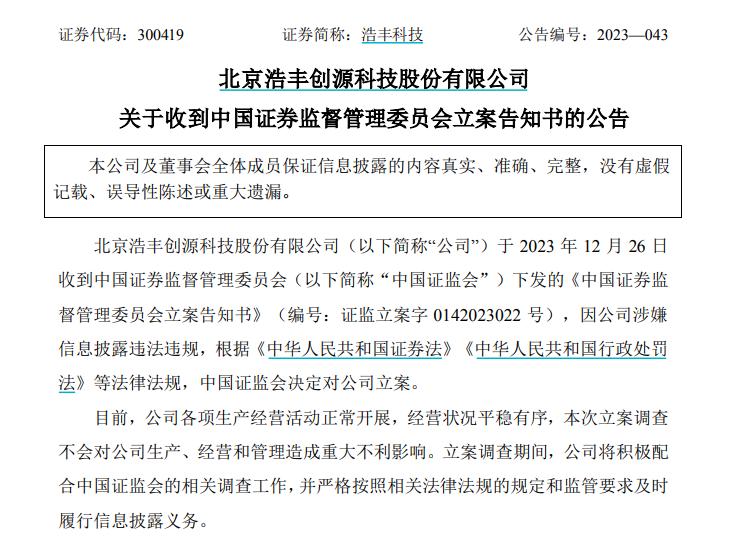 证券代码：300419　　证券简称：浩丰科技　　公告编号：2023—043

北京浩丰创源科技股份有限公司

关于收到中国证券监督管理委员会立案告知书的公告

本公司及董事会全体成员保证信息披露的内容真实、准确、完整，没有虚假记载、误导性陈述或重大遗漏。

北京浩丰创源科技股份有限公司（以下简称“公司”）于 2023 年 12 月 26 日收到中国证券监督管理委员会（以下简称“中国证监会”）下发的《中国证券监督管理委员会立案告知书》（编号：证监立案字 0142023022 号），因公司涉嫌信息披露违法违规，根据《中华人民共和国证券法》《中华人民共和国行政处罚法》等法律法规，中国证监会决定对公司立案。

目前，公司各项生产经营活动正常开展，经营状况平稳有序，本次立案调查不会对公司生产、经营和管理造成重大不利影响。立案调查期间，公司将积极配合中国证监会的相关调查工作，并严格按照相关法律法规的规定和监管要求及时履行信息披露义务。